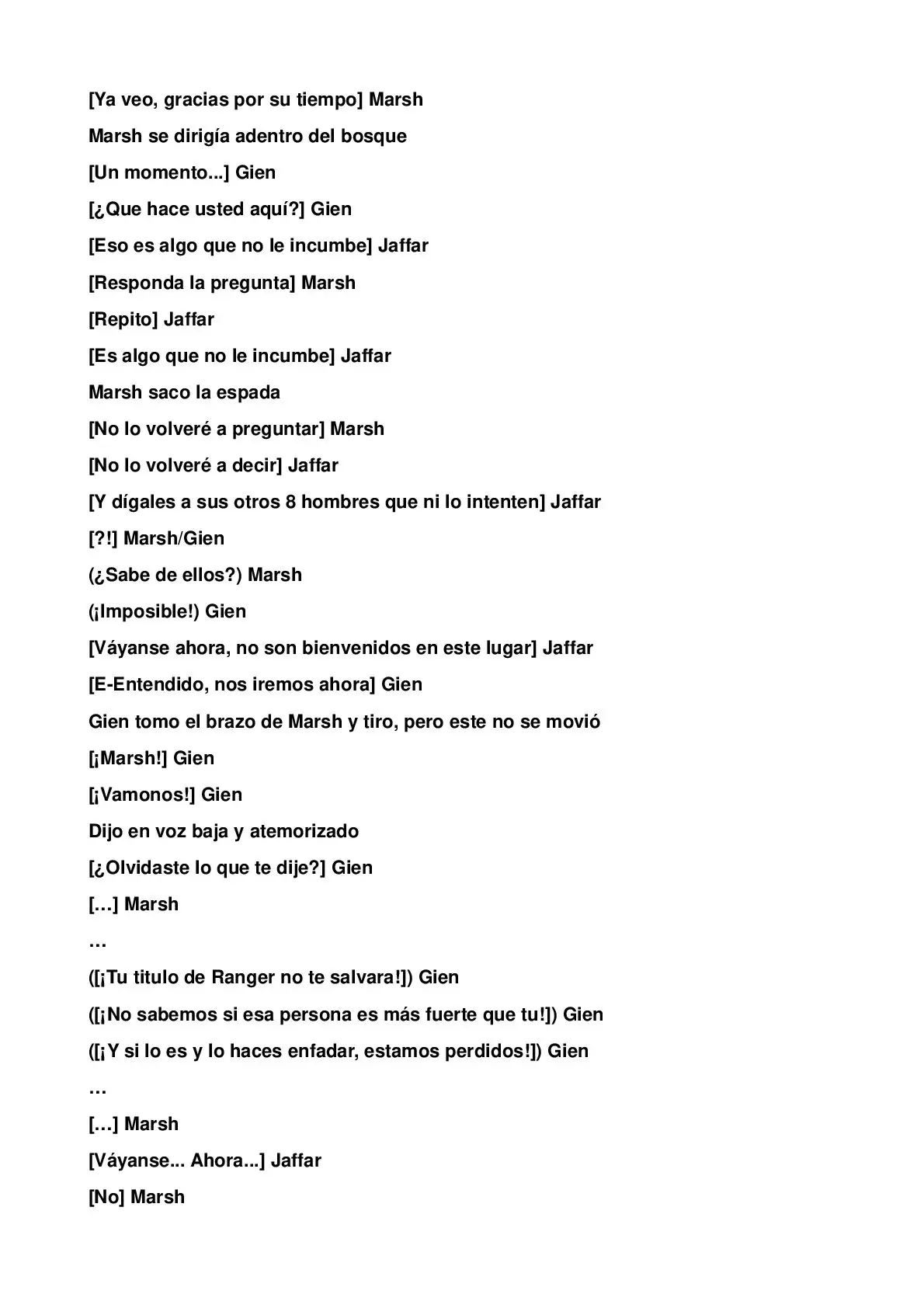 [Ya veo, gracias por su tiempo] Marsh

Marsh se dirigía adentro del bosque

[Un momento...] Gien

[¿Que hace usted aquí?] Gien

[Eso es algo que no le incumbe] Jaffar

[Responda la pregunta] Marsh

[Repito] Jaffar

[Es algo que no le incumbe] Jaffar

Marsh saco la espada

[No lo volveré a preguntar] Marsh

[No lo volveré a decir] Jaffar

[Y dígales a sus otros 8 hombres que ni lo intenten] Jaffar

[?!] Marsh/Gien

(¿Sabe de ellos?) Marsh

(¡Imposible!) Gien

[Váyanse ahora, no son bienvenidos en este lugar] Jaffar

[E-Entendido, nos iremos ahora] Gien

Gien tomo el brazo de Marsh y tiro, pero este no se movió

[¡Marsh!] Gien

[¡Vamonos!] Gien

Dijo en voz baja y atemorizado

[¿Olvidaste lo que te dije?] Gien

[…] Marsh

…

([¡Tu titulo de Ranger no te salvara!]) Gien

([¡No sabemos si esa persona es más fuerte que tu!]) Gien

([¡Y si lo es y lo haces enfadar, estamos perdidos!]) Gien

…

[…] Marsh

[Váyanse... Ahora...] Jaffar

[No] Marsh